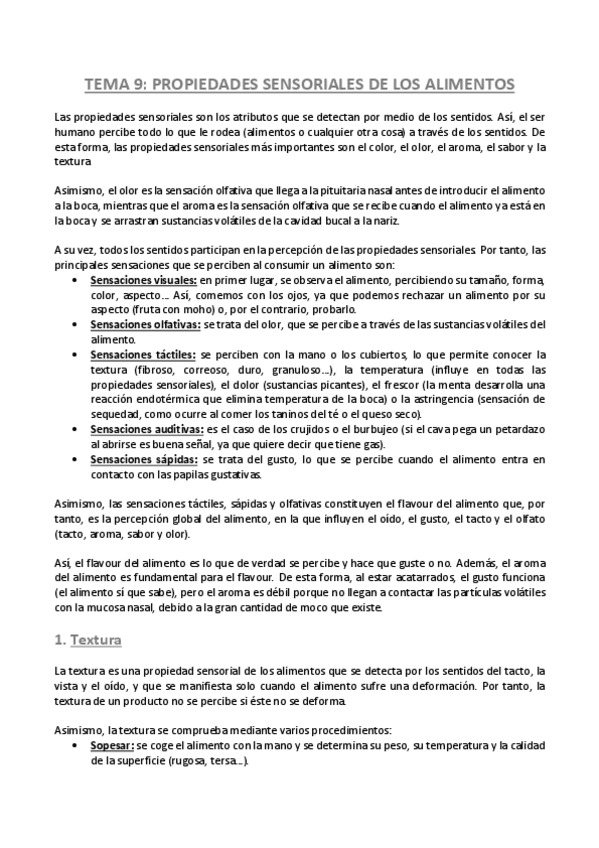 TEMA 9: PROPIEDADES SENSORIALES DE LOS ALIMENTOS

Las propiedades sensoriales son los atributos que se detectan por medio de los sentidos. Así, el ser humano percibe todo lo que le rodea (alimentos o cualquier otra cosa) a través de los sentidos. De esta forma, las propiedades sensoriales más importantes son el color, el olor, el aroma, el sabor y la textura

Asimismo, el olor es la sensación olfativa que llega a la pituitaria nasal antes de introducir el alimento a la boca, mientras que el aroma es la sensación olfativa que se recibe cuando el alimento ya está en la boca y se arrastran sustancias volátiles de la cavidad bucal a la nariz.

A su vez, todos los sentidos participan en la percepción de las propiedades sensoriales. Por tanto, las principales sensaciones que se perciben al consumir un alimento son:
• Sensaciones visuales: en primer lugar, se observa el alimento, percibiendo su tamaño, forma, color, aspecto… Así, comemos con los ojos, ya que podemos rechazar un alimento por su aspecto (fruta con moho) o, por el contrario, probarlo.
• Sensaciones olfativas: se trata del olor, que se percibe a través de las sustancias volátiles del alimento.
• Sensaciones táctiles: se perciben con la mano o los cubiertos, lo que permite conocer la textura (fibroso, correoso, duro, granuloso…), la temperatura (influye en todas las propiedades sensoriales), el dolor (sustancias picantes), el frescor (la menta desarrolla una reacción endotérmica que elimina temperatura de la boca) o la astringencia (sensación de sequedad, como ocurre al comer los taninos del té o el queso seco).
• Sensaciones auditivas: es el caso de los crujidos o el burbujeo (si el cava pega un petardazo al abrirse es buena señal, ya que quiere decir que tiene gas).
• Sensaciones sápidas: se trata del gusto, lo que se percibe cuando el alimento entra en contacto con las papilas gustativas.

Asimismo, las sensaciones táctiles, sápidas y olfativas constituyen el flavour del alimento que, por tanto, es la percepción global del alimento, en la que influyen el oído, el gusto, el tacto y el olfato (tacto, aroma, sabor y olor).

Así, el flavour del alimento es lo que de verdad se percibe y hace que guste o no. Además, el aroma del alimento es fundamental para el flavour. De esta forma, al estar acatarrados, el gusto funciona (el alimento sí que sabe), pero el aroma es débil porque no llegan a contactar las partículas volátiles con la mucosa nasal, debido a la gran cantidad de moco que existe.

1. Textura

La textura es una propiedad sensorial de los alimentos que se detecta por los sentidos del tacto, la vista y el oído, y que se manifiesta solo cuando el alimento sufre una deformación. Por tanto, la textura de un producto no se percibe si éste no se deforma.

Asimismo, la textura se comprueba mediante varios procedimientos:
• Sopesar: se coge el alimento con la mano y se determina su peso, su temperatura y la calidad de la superficie (rugosa, tersa…).